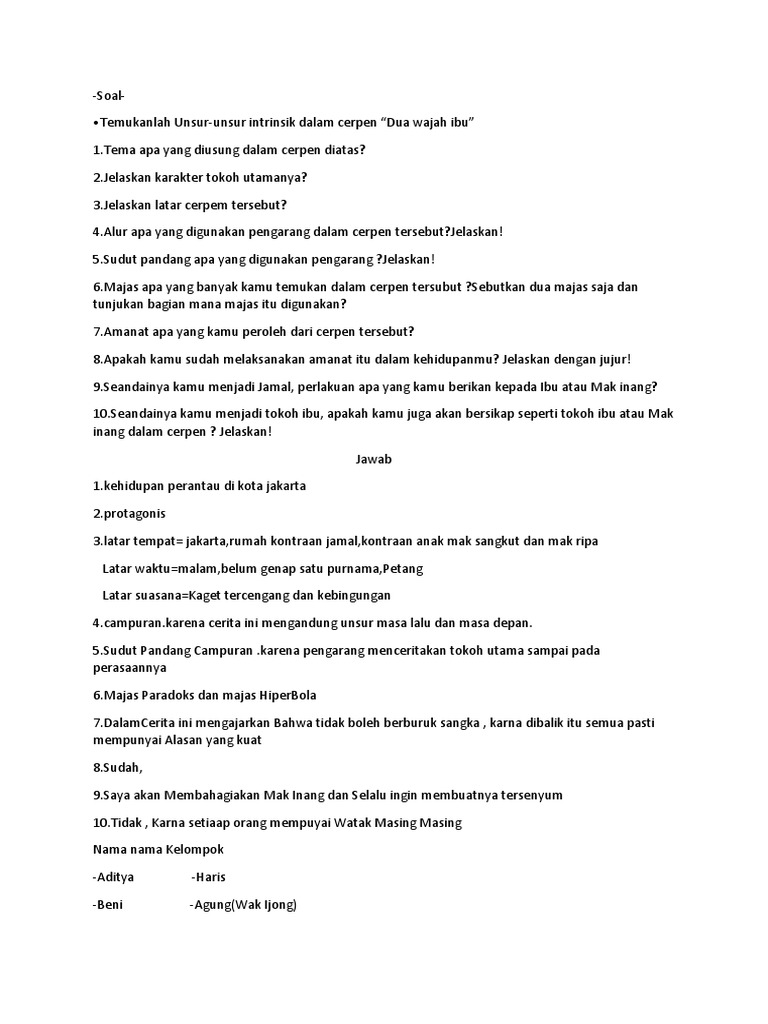 -Soal-

•Temukanlah Unsur-unsur intrinsik dalam cerpen "Dua wajah ibu"

1.Tema apa yang diusung dalam cerpen diatas?

2.Jelaskan karakter tokoh utamanya?

3.Jelaskan latar cerpem tersebut?

4.Alur apa yang digunakan pengarang dalam cerpen tersebut?Jelaskan!

5.Sudut pandang apa yang digunakan pengarang ?Jelaskan!

6.Majas apa yang banyak kamu temukan dalam cerpen tersubut ?Sebutkan dua majas saja dan tunjukan bagian mana majas itu digunakan?

7.Amanat apa yang kamu peroleh dari cerpen tersebut?

8.Apakah kamu sudah melaksanakan amanat itu dalam kehidupanmu? Jelaskan dengan jujur!

9.Seandainya kamu menjadi Jamal, perlakuan apa yang kamu berikan kepada Ibu atau Mak inang?

10.Seandainya kamu menjadi tokoh ibu, apakah kamu juga akan bersikap seperti tokoh ibu atau Mak inang dalam cerpen ? Jelaskan!

Jawab

1.kehidupan perantau di kota jakarta

2.protagonis

3.latar tempat= jakarta,rumah kontraan jamal,kontraan anak mak sangkut dan mak ripa

Latar waktu=malam,belum genap satu purnama,Petang

Latar suasana=Kaget tercengang dan kebingungan

4.campuran.karena cerita ini mengandung unsur masa lalu dan masa depan.

5.Sudut Pandang Campuran .karena pengarang menceritakan tokoh utama sampai pada perasaannya

6.Majas Paradoks dan majas HiperBola

7.DalamCerita ini mengajarkan Bahwa tidak boleh berburuk sangka , karna dibalik itu semua pasti mempunyai Alasan yang kuat

8.Sudah,

9.Saya akan Membahagiakan Mak Inang dan Selalu ingin membuatnya tersenyum

10.Tidak , Karna setiaap orang mempuyai Watak Masing Masing

Nama nama Kelompok

-Aditya -Haris

-Beni -Agung(Wak Ijong)